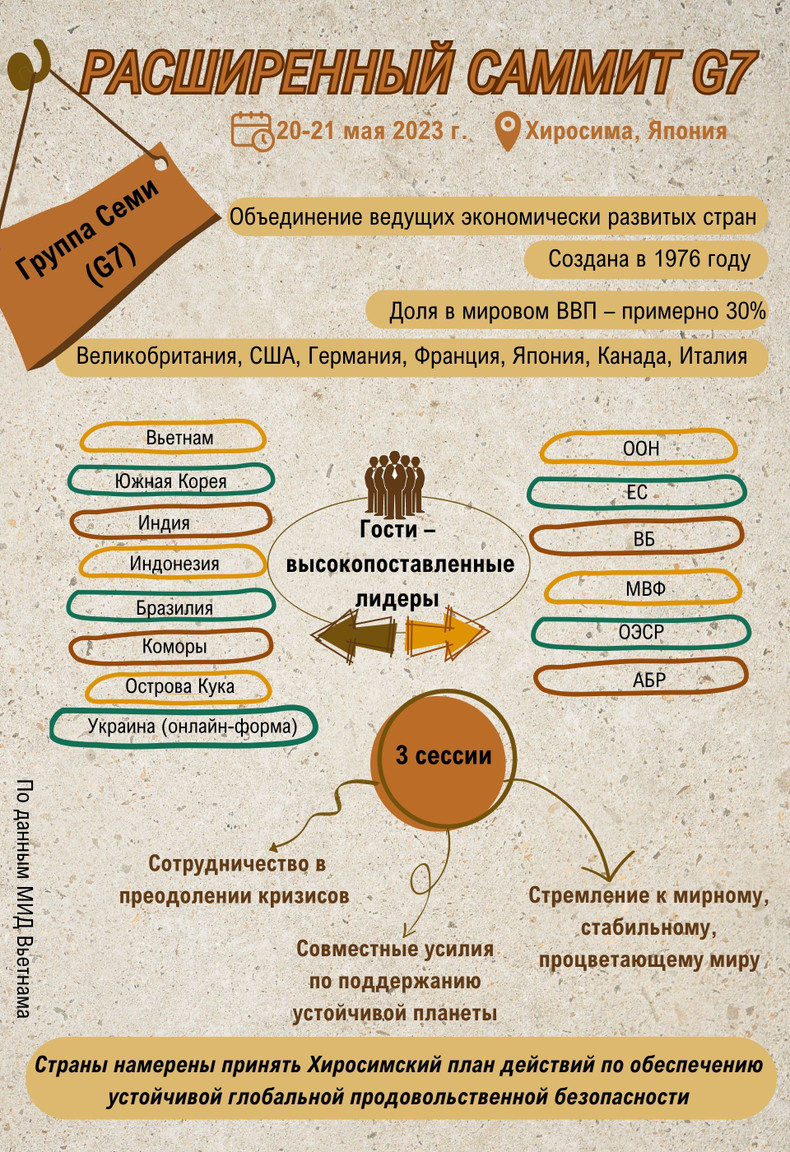 РАСШИРЕННЫЙ САММИТ G7

20-21 мая 2023 г.

Хиросима, Япония

Группа Семи (G7)

Объединение ведущих экономически развитых стран

Создана в 1976 году

Доля в мировом ВВП – примерно 30%

Великобритания, США, Германия, Франция, Япония, Канада, Италия

Вьетнам

Южная Корея

Индия

Индонезия

Бразилия

Коморы

Острова Кука

Украина (онлайн-форма)

Гости – высокопоставленные лидеры

ООН

ЕС

ВБ

МВФ

ОЭСР

АБР

3 сессии

Сотрудничество в преодолении кризисов

Совместные усилия по поддержанию устойчивой планеты

Стремление к мирному, стабильному, процветающему миру

По данным МИД Вьетнама

Страны намерены принять Хиросимский план действий по обеспечению устойчивой глобальной продовольственной безопасности